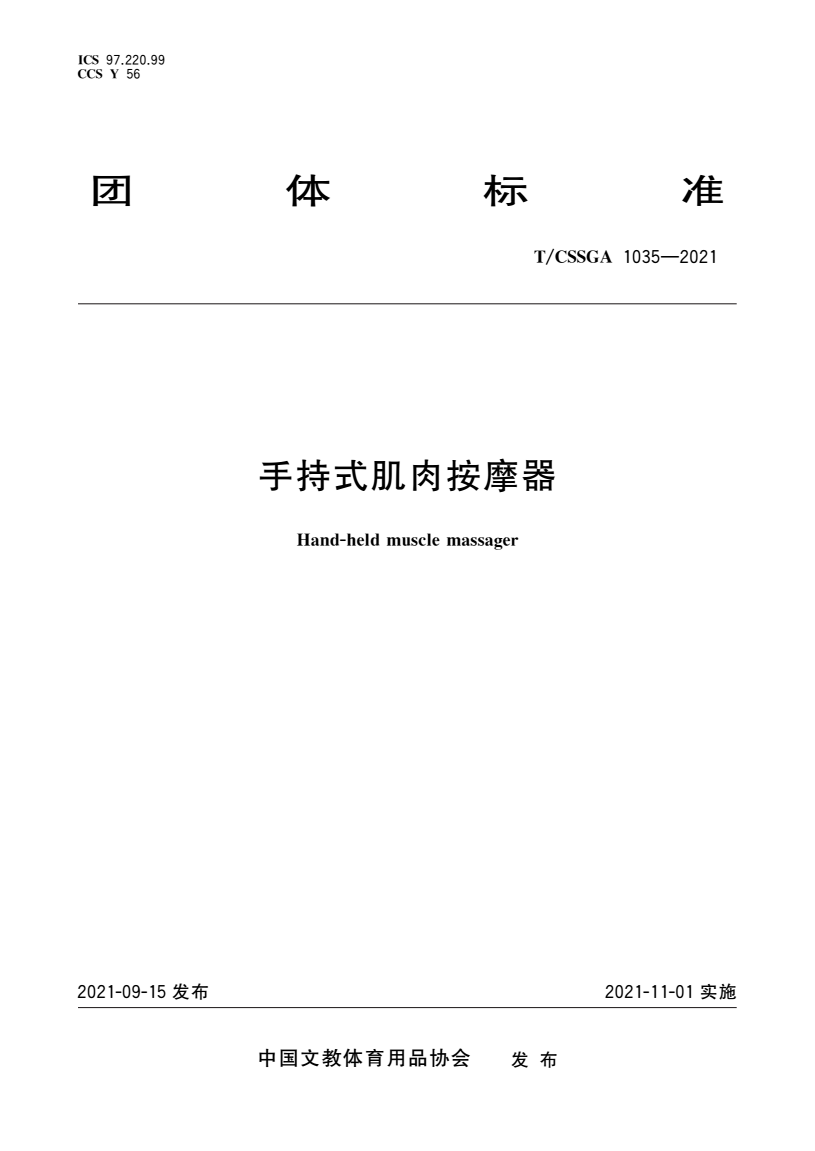 ICS 97.220.99
CCS Y 56

团 体 标 准

T/CSSGA 1035—2021

手持式肌肉按摩器

Hand-held muscle massager

2021-09-15 发布

2021-11-01 实施

中国文教体育用品协会 发 布